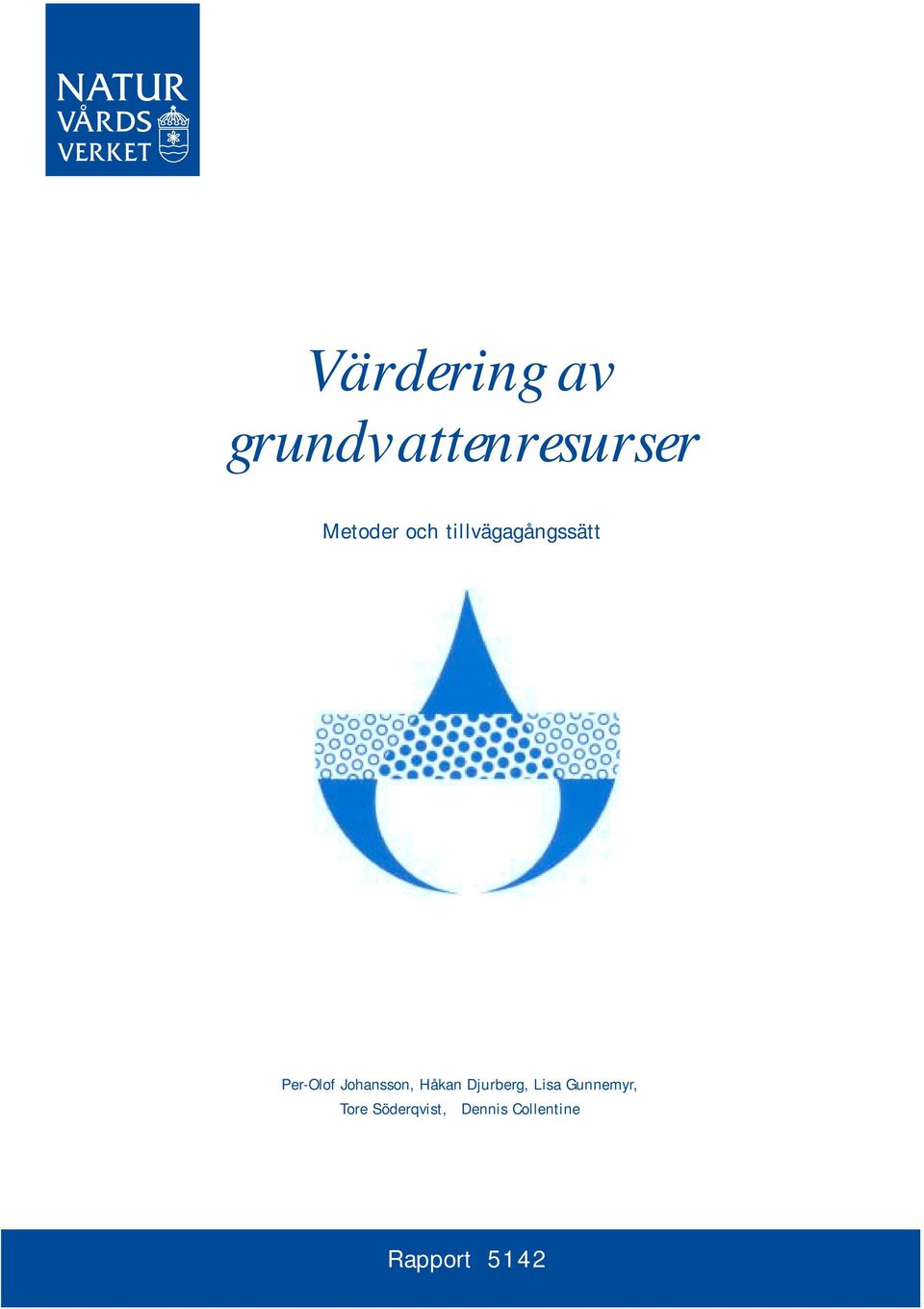 NATUR
VÅRDS
VERKET

Värdering av grundvattenresurser

Metoder och tillvägagångssätt

Per-Olof Johansson, Håkan Djurberg, Lisa Gunnemyr,
Tore Söderqvist, Dennis Collentine

Rapport 5142